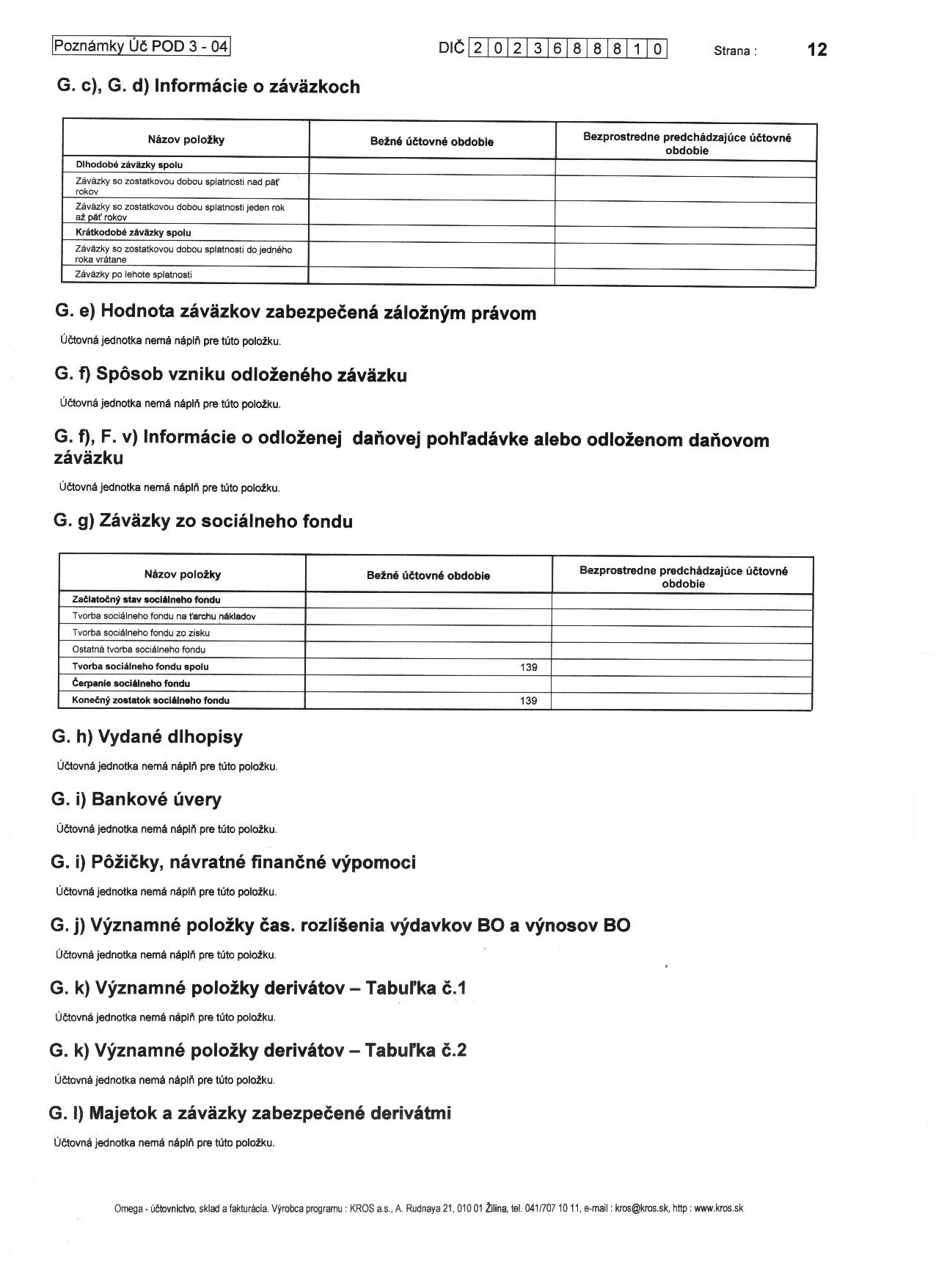 Poznámky Úč POD 3 - 04

DIČ 2 0 2 3 6 8 8 8 1 0

Strana : 12

G. c), G. d) Informácie o záväzkoch

| Názov položky | Bežné účtovné obdobie | Bezprostredne predchádzajúce účtovné obdobie |
|---|---|---|
| Dlhodobé záväzky spolu | | |
| Záväzky so zostatkovou dobou splatnosti nad päť rokov | | |
| Záväzky so zostatkovou dobou splatnosti jeden rok až päť rokov | | |
| Krátkodobé záväzky spolu | | |
| Záväzky so zostatkovou dobou splatnosti do jedného roka vrátane | | |
| Záväzky po lehote splatnosti | | |

G. e) Hodnota záväzkov zabezpečená záložným právom

Účtovná jednotka nemá náplň pre túto položku.

G. f) Spôsob vzniku odloženého záväzku

Účtovná jednotka nemá náplň pre túto položku.

G. f), F. v) Informácie o odloženej daňovej pohľadávke alebo odloženom daňovom záväzku

Účtovná jednotka nemá náplň pre túto položku.

G. g) Záväzky zo sociálneho fondu

| Názov položky | Bežné účtovné obdobie | Bezprostredne predchádzajúce účtovné obdobie |
|---|---|---|
| Začiatočný stav sociálneho fondu | | |
| Tvorba sociálneho fondu na ťarchu nákladov | | |
| Tvorba sociálneho fondu zo zisku | | |
| Ostatná tvorba sociálneho fondu | | |
| Tvorba sociálneho fondu spolu | 139 | |
| Čerpanie sociálneho fondu | | |
| Konečný zostatok sociálneho fondu | 139 | |

G. h) Vydané dlhopisy

Účtovná jednotka nemá náplň pre túto položku.

G. i) Bankové úvery

Účtovná jednotka nemá náplň pre túto položku.

G. i) Pôžičky, návratné finančné výpomoci

Účtovná jednotka nemá náplň pre túto položku.

G. j) Významné položky čas. rozlíšenia výdavkov BO a výnosov BO

Účtovná jednotka nemá náplň pre túto položku.

G. k) Významné položky derivátov – Tabuľka č.1

Účtovná jednotka nemá náplň pre túto položku.

G. k) Významné položky derivátov – Tabuľka č.2

Účtovná jednotka nemá náplň pre túto položku.

G. l) Majetok a záväzky zabezpečené derivátmi

Účtovná jednotka nemá náplň pre túto položku.

Omega - účtovníctvo, sklad a fakturácia. Výrobca programu : KROS a.s., A. Rudnaya 21, 010 01 Žilina, tel. 041/707 10 11, e-mail : kros@kros.sk, http : www.kros.sk